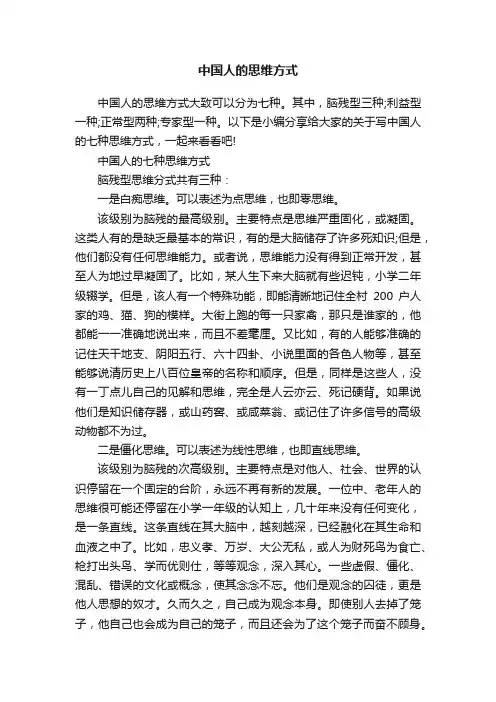 中国人的思维方式

中国人的思维方式大致可以分为七种。其中，脑残型三种;利益型一种;正常型两种;专家型一种。以下是小编分享给大家的关于写中国人的七种思维方式，一起来看看吧!

中国人的七种思维方式

脑残型思维分式共有三种：

一是白痴思维。可以表述为点思维，也即零思维。

该级别为脑残的最高级别。主要特点是思维严重固化，或凝固。这类人有的是缺乏最基本的常识，有的是大脑储存了许多死知识;但是，他们都没有任何思维能力。或者说，思维能力没有得到正常开发，甚至人为地过早凝固了。比如，某人生下来大脑就有些迟钝，小学二年级辍学。但是，该人有一个特殊功能，即能清晰地记住全村 200 户人家的鸡、猫、狗的模样。大街上跑的每一只家禽，那只是谁家的，他都能一一准确地说出来，而且不差毫厘。又比如，有的人能够准确的记住天干地支、阴阳五行、六十四卦、小说里面的各色人物等，甚至能够说清历史上八百位皇帝的名称和顺序。但是，同样是这些人，没有一丁点儿自己的见解和思维，完全是人云亦云、死记硬背。如果说他们是知识储存器，或山药窖、或咸菜翁、或记住了许多信号的高级动物都不为过。

二是僵化思维。可以表述为线性思维，也即直线思维。

该级别为脑残的次高级别。主要特点是对他人、社会、世界的认识停留在一个固定的台阶，永远不再有新的发展。一位中、老年人的思维很可能还停留在小学一年级的认知上，几十年来没有任何变化，是一条直线。这条直线在其大脑中，越刻越深，已经融化在其生命和血液之中了。比如，忠义孝、万岁、大公无私，或人为财死鸟为食亡、枪打出头鸟、学而优则仕，等等观念，深入其心。一些虚假、僵化、混乱、错误的文化或概念，使其念念不忘。他们是观念的囚徒，更是他人思想的奴才。久而久之，自己成为观念本身。即使别人去掉了笼子，他自己也会成为自己的笼子，而且还会为了这个笼子而奋不顾身。